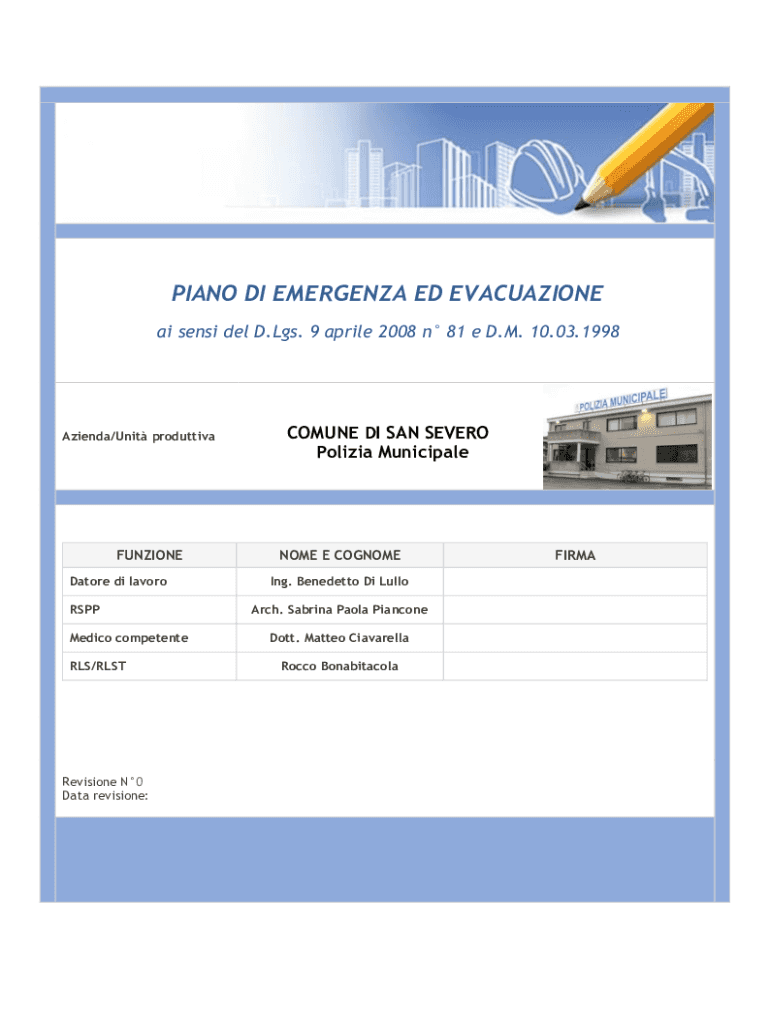 PIANO DI EMERGENZA ED EVACUAZIONE

ai sensi del D.Lgs. 9 aprile 2008 n° 81 e D.M. 10.03.1998

Azienda/Unità produttiva

COMUNE DI SAN SEVERO
Polizia Municipale

POLIZIA MUNICIPALE

| FUNZIONE | NOME E COGNOME | FIRMA |
|---|---|---|
| Datore di lavoro | Ing. Benedetto Di Lullo | |
| RSPP | Arch. Sabrina Paola Piancone | |
| Medico competente | Dott. Matteo Ciavarella | |
| RLS/RLST | Rocco Bonabitacola | |

Revisione N°0
Data revisione: